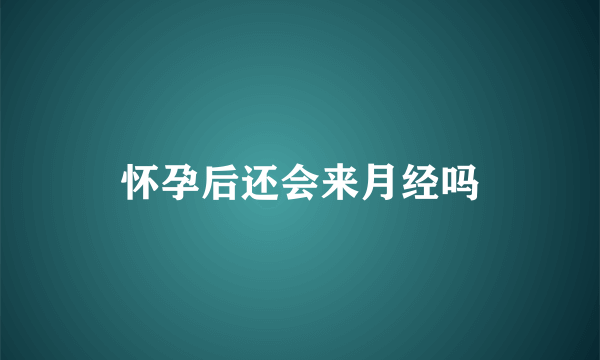 怀孕后还会来月经吗